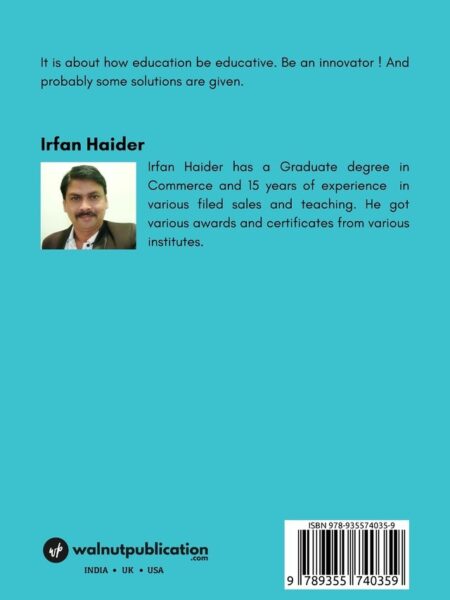 It is about how education be educative. Be an innovator ! And probably some solutions are given.

Irfan Haider

Irfan Haider has a Graduate degree in Commerce and 15 years of experience in various filed sales and teaching. He got various awards and certificates from various institutes.

walnutpublication
.com
INDIA • UK • USA

ISBN 978-935574035-9
9 789355 740359